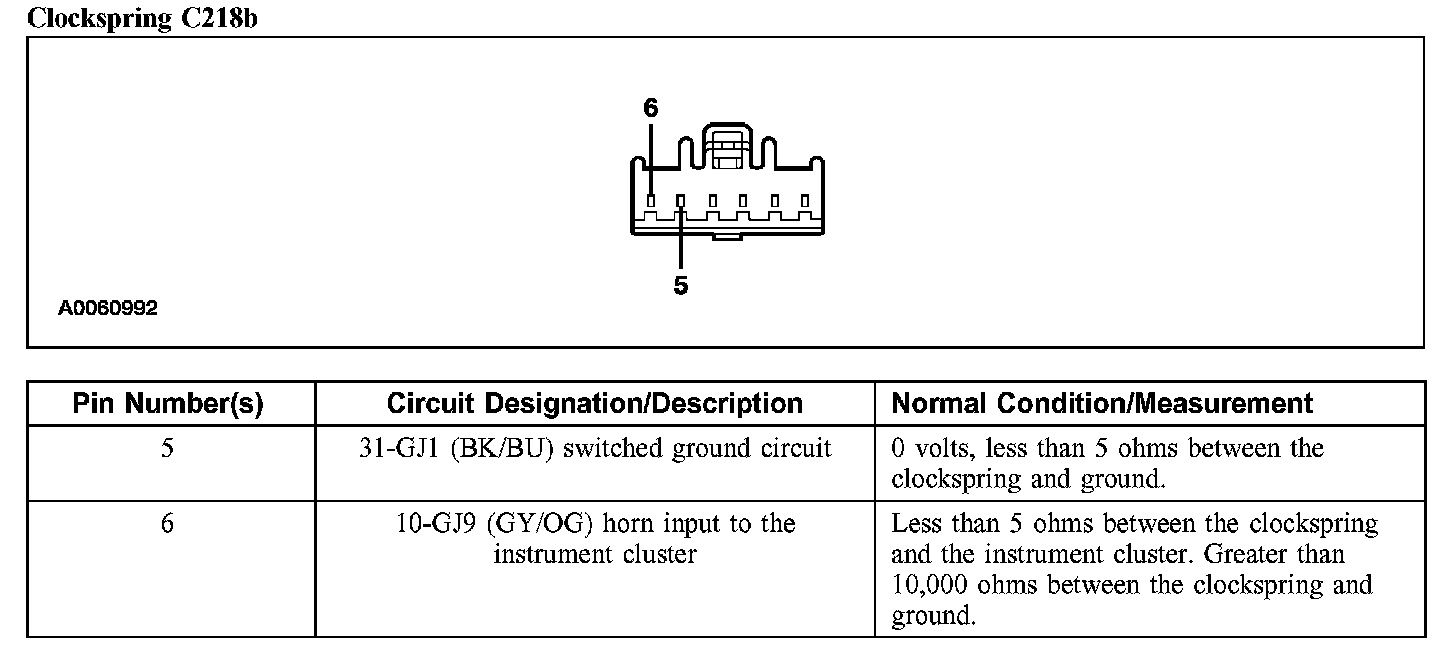 Clockspring C218b

6

5

A0060992

| Pin Number(s) | Circuit Designation/Description | Normal Condition/Measurement |
|---|---|---|
| 5 | 31-GJ1 (BK/BU) switched ground circuit | 0 volts, less than 5 ohms between the clockspring and ground. |
| 6 | 10-GJ9 (GY/OG) horn input to the instrument cluster | Less than 5 ohms between the clockspring and the instrument cluster. Greater than 10,000 ohms between the clockspring and ground. |